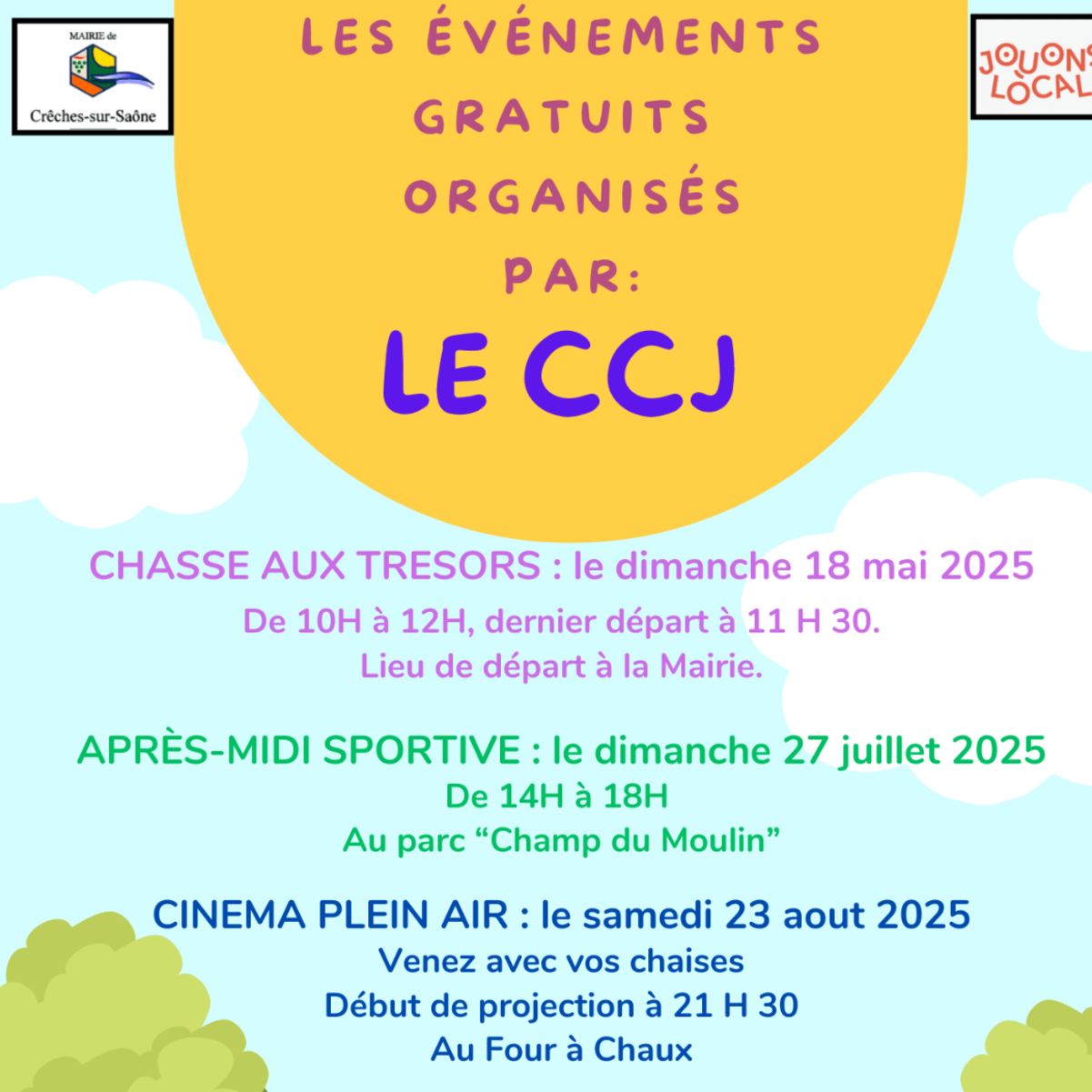 MAIRIE de
Crêches-sur-Saône

JOUONS LOCAL

LES ÉVÉNEMENTS GRATUITS ORGANISÉS PAR:

LE CCJ

CHASSE AUX TRESORS : le dimanche 18 mai 2025
De 10H à 12H, dernier départ à 11 H 30.
Lieu de départ à la Mairie.

APRÈS-MIDI SPORTIVE : le dimanche 27 juillet 2025
De 14H à 18H
Au parc “Champ du Moulin”

CINEMA PLEIN AIR : le samedi 23 aout 2025
Venez avec vos chaises
Début de projection à 21 H 30
Au Four à Chaux